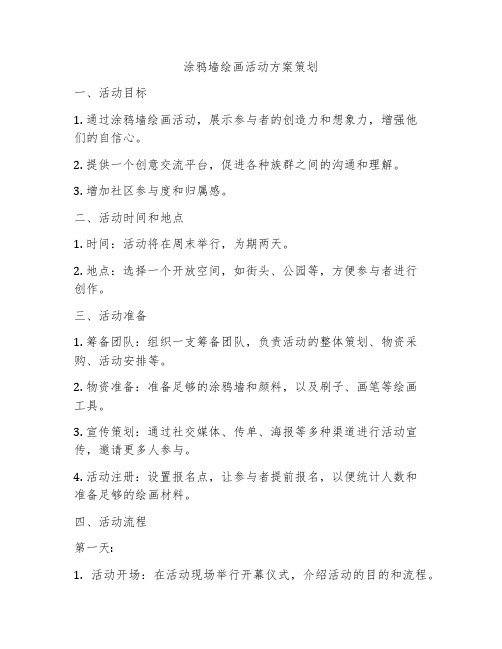 涂鸦墙绘画活动方案策划

一、活动目标

1. 通过涂鸦墙绘画活动，展示参与者的创造力和想象力，增强他们的自信心。

2. 提供一个创意交流平台，促进各种族群之间的沟通和理解。

3. 增加社区参与度和归属感。

二、活动时间和地点

1. 时间：活动将在周末举行，为期两天。

2. 地点：选择一个开放空间，如街头、公园等，方便参与者进行创作。

三、活动准备

1. 筹备团队：组织一支筹备团队，负责活动的整体策划、物资采购、活动安排等。

2. 物资准备：准备足够的涂鸦墙和颜料，以及刷子、画笔等绘画工具。

3. 宣传策划：通过社交媒体、传单、海报等多种渠道进行活动宣传，邀请更多人参与。

4. 活动注册：设置报名点，让参与者提前报名，以便统计人数和准备足够的绘画材料。

四、活动流程

第一天：

1. 活动开场：在活动现场举行开幕仪式，介绍活动的目的和流程。